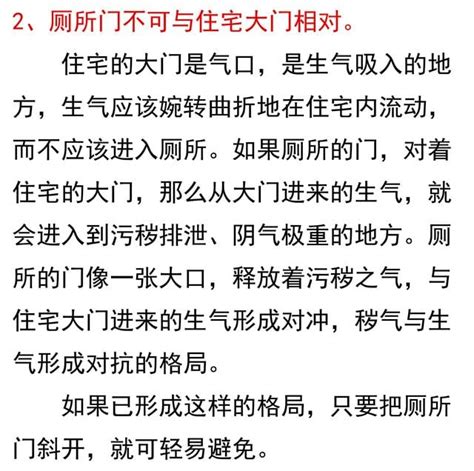 2、厕所门不可与住宅大门相对。

住宅的大门是气口，是生气吸入的地方，生气应该婉转曲折地在住宅内流动，而不应该进入厕所。如果厕所的门，对着住宅的大门，那么从大门进来的生气，就会进入到污秽排泄、阴气极重的地方。厕所的门像一张大口，释放着污秽之气，与住宅大门进来的生气形成对冲，秽气与生气形成对抗的格局。

如果已形成这样的格局，只要把厕所门斜开，就可轻易避免。